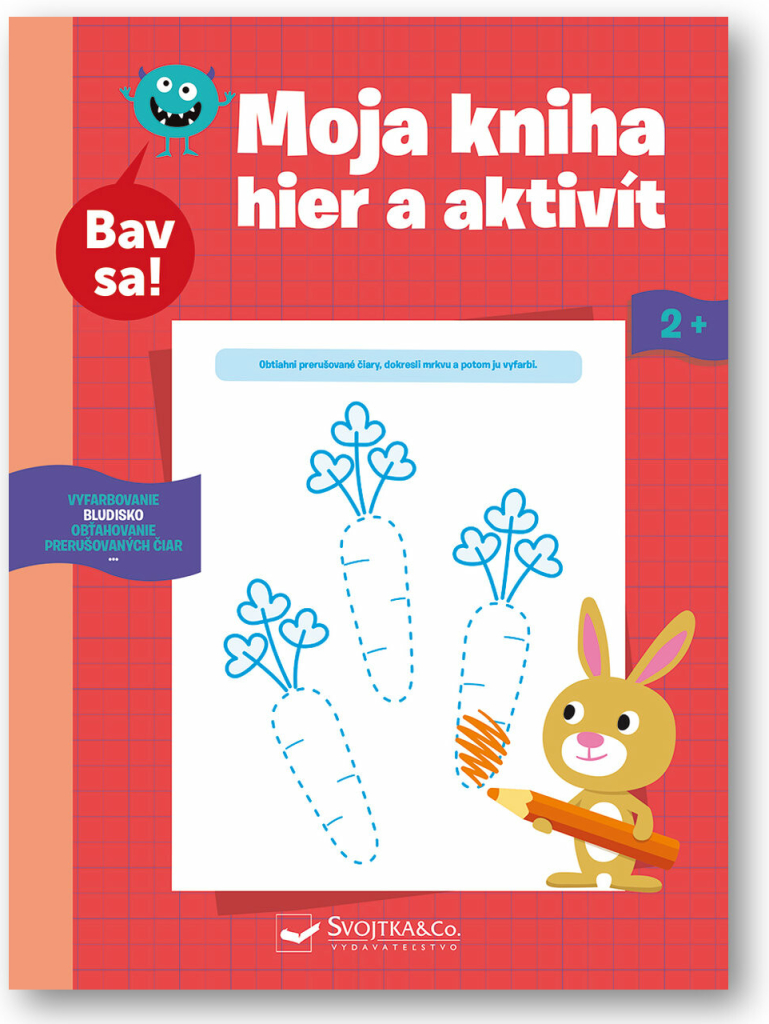 Moja kniha hier a aktivít

Bav sa!

2 +

Obtiahni prerušované čiary, dokresli mrkvu a potom ju vyfarbi.

VYFARBOVANIE
BLUDISKO
OBŤAHOVANIE
PRERUŠOVANÝCH ČIAR
...

SVOJTKA&Co.
VYDAVATEĽSTVO